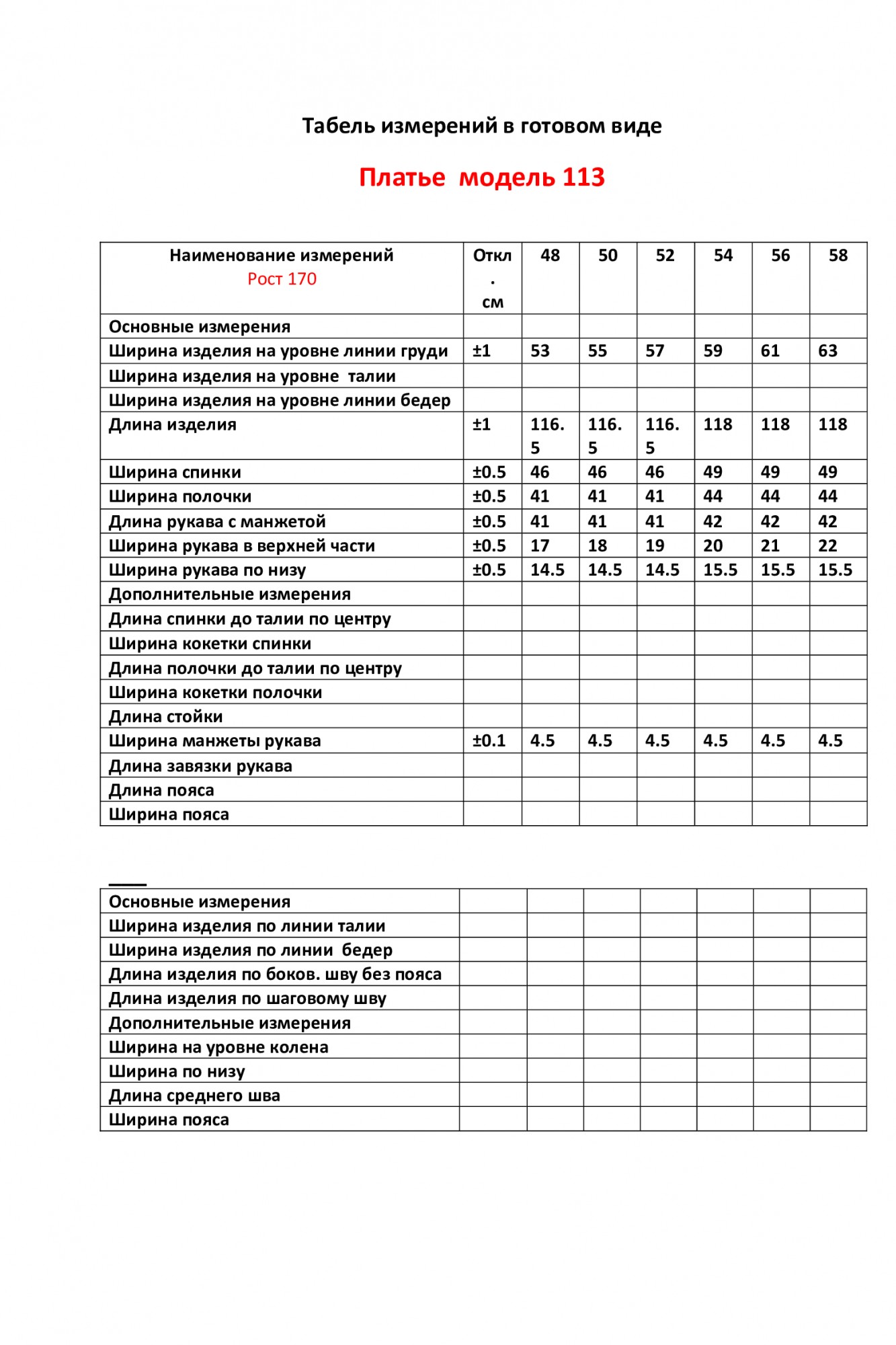 Табель измерений в готовом виде

Платье модель 113

| Наименование измерений Рост 170 | Откл. см | 48 | 50 | 52 | 54 | 56 | 58 |
|---|---|---|---|---|---|---|---|
| Основные измерения | | | | | | | |
| Ширина изделия на уровне линии груди | ±1 | 53 | 55 | 57 | 59 | 61 | 63 |
| Ширина изделия на уровне талии | | | | | | | |
| Ширина изделия на уровне линии бедер | | | | | | | |
| Длина изделия | ±1 | 116.5 | 116.5 | 116.5 | 118 | 118 | 118 |
| Ширина спинки | ±0.5 | 46 | 46 | 46 | 49 | 49 | 49 |
| Ширина полочки | ±0.5 | 41 | 41 | 41 | 44 | 44 | 44 |
| Длина рукава с манжетой | ±0.5 | 41 | 41 | 41 | 42 | 42 | 42 |
| Ширина рукава в верхней части | ±0.5 | 17 | 18 | 19 | 20 | 21 | 22 |
| Ширина рукава по низу | ±0.5 | 14.5 | 14.5 | 14.5 | 15.5 | 15.5 | 15.5 |
| Дополнительные измерения | | | | | | | |
| Длина спинки до талии по центру | | | | | | | |
| Ширина кокетки спинки | | | | | | | |
| Длина полочки до талии по центру | | | | | | | |
| Ширина кокетки полочки | | | | | | | |
| Длина стойки | | | | | | | |
| Ширина манжеты рукава | ±0.1 | 4.5 | 4.5 | 4.5 | 4.5 | 4.5 | 4.5 |
| Длина завязки рукава | | | | | | | |
| Длина пояса | | | | | | | |
| Ширина пояса | | | | | | | |

| Основные измерения | | | | | | | |
|---|---|---|---|---|---|---|---|
| Ширина изделия по линии талии | | | | | | | |
| Ширина изделия по линии бедер | | | | | | | |
| Длина изделия по боков. шву без пояса | | | | | | | |
| Длина изделия по шаговому шву | | | | | | | |
| Дополнительные измерения | | | | | | | |
| Ширина на уровне колена | | | | | | | |
| Ширина по низу | | | | | | | |
| Длина среднего шва | | | | | | | |
| Ширина пояса | | | | | | | |